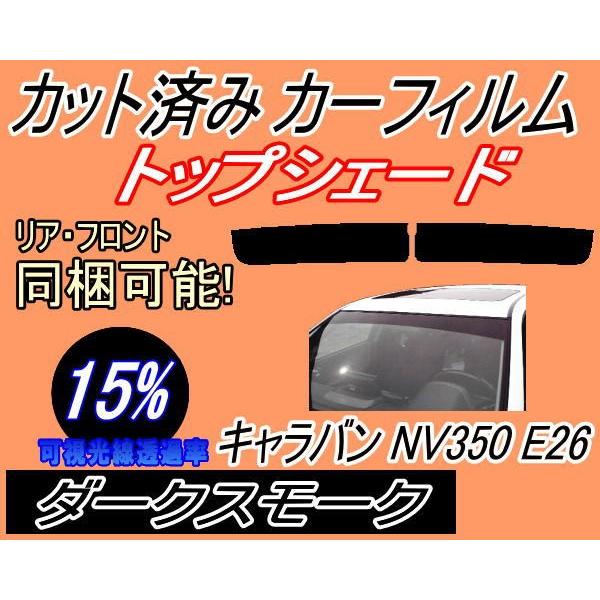 カット済み カーフィルム
トップシェード

リア・フロント
同梱可能!

15%
可視光線透過率

キャラバン NV350 E26

ダークスモーク